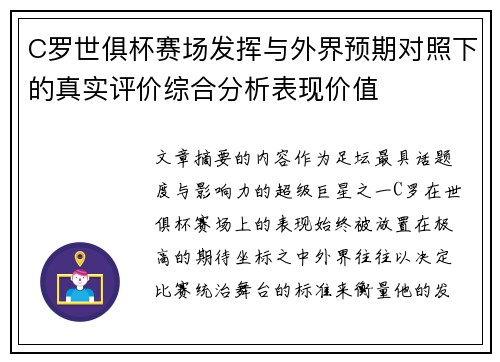 C罗世俱杯赛场发挥与外界预期对照下的真实评价综合分析表现价值

文章摘要的内容作为足坛最具话题度与影响力的超级巨星之一C罗在世俱杯赛场上的表现始终被放置在极高的期待坐标之中外界往往以决定比赛统治舞台的标准来衡量他的发